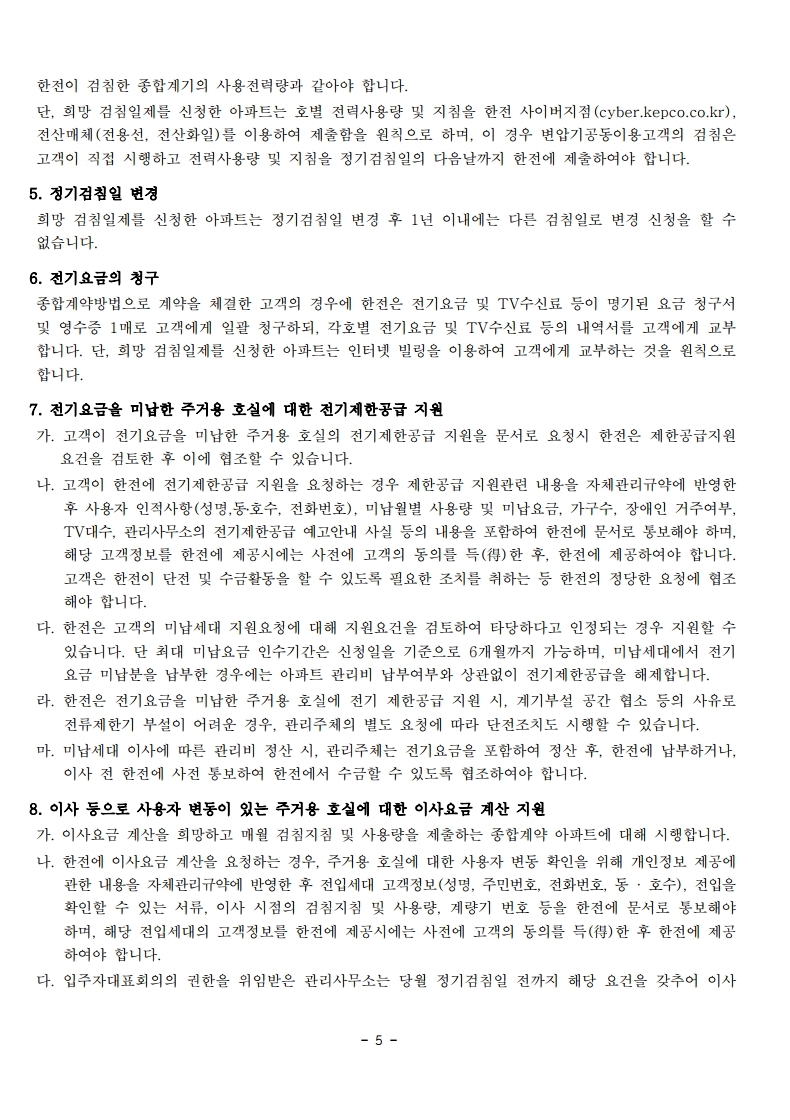 한전이 검침한 종합계기의 사용전력량과 같아야 합니다.
단, 희망 검침일제를 신청한 아파트는 호별 전력사용량 및 지침을 한전 사이버지점(cyber.kepco.co.kr), 전산매체(전용선, 전산화일)를 이용하여 제출함을 원칙으로 하며, 이 경우 변압기공동이용고객의 검침은 고객이 직접 시행하고 전력사용량 및 지침을 정기검침일의 다음날까지 한전에 제출하여야 합니다.

5. 정기검침일 변경
희망 검침일제를 신청한 아파트는 정기검침일 변경 후 1년 이내에는 다른 검침일로 변경 신청을 할 수 없습니다.

6. 전기요금의 청구
종합계약방법으로 계약을 체결한 고객의 경우에 한전은 전기요금 및 TV수신료 등이 명기된 요금 청구서 및 영수증 1매로 고객에게 일괄 청구하되, 각호별 전기요금 및 TV수신료 등의 내역서를 고객에게 교부합니다. 단, 희망 검침일제를 신청한 아파트는 인터넷 빌링을 이용하여 고객에게 교부하는 것을 원칙으로 합니다.

7. 전기요금을 미납한 주거용 호실에 대한 전기제한공급 지원
가. 고객이 전기요금을 미납한 주거용 호실의 전기제한공급 지원을 문서로 요청시 한전은 제한공급지원 요건을 검토한 후 이에 협조할 수 있습니다.
나. 고객이 한전에 전기제한공급 지원을 요청하는 경우 제한공급 지원관련 내용을 자체관리규약에 반영한 후 사용자 인적사항(성명,동·호수, 전화번호), 미납월별 사용량 및 미납요금, 가구수, 장애인 거주여부, TV대수, 관리사무소의 전기제한공급 예고안내 사실 등의 내용을 포함하여 한전에 문서로 통보해야 하며, 해당 고객정보를 한전에 제공시에는 사전에 고객의 동의를 득(得)한 후, 한전에 제공하여야 합니다. 고객은 한전이 단전 및 수금활동을 할 수 있도록 필요한 조치를 취하는 등 한전의 정당한 요청에 협조해야 합니다.
다. 한전은 고객의 미납세대 지원요청에 대해 지원요건을 검토하여 타당하다고 인정되는 경우 지원할 수 있습니다. 단 최대 미납요금 인수기간은 신청일을 기준으로 6개월까지 가능하며, 미납세대에서 전기요금 미납분을 납부한 경우에는 아파트 관리비 납부여부와 상관없이 전기제한공급을 해제합니다.
라. 한전은 전기요금을 미납한 주거용 호실에 전기 제한공급 지원 시, 계기부설 공간 협소 등의 사유로 전류제한기 부설이 어려운 경우, 관리주체의 별도 요청에 따라 단전조치도 시행할 수 있습니다.
마. 미납세대 이사에 따른 관리비 정산 시, 관리주체는 전기요금을 포함하여 정산 후, 한전에 납부하거나, 이사 전 한전에 사전 통보하여 한전에서 수금할 수 있도록 협조하여야 합니다.

8. 이사 등으로 사용자 변동이 있는 주거용 호실에 대한 이사요금 계산 지원
가. 이사요금 계산을 희망하고 매월 검침지침 및 사용량을 제출하는 종합계약 아파트에 대해 시행합니다.
나. 한전에 이사요금 계산을 요청하는 경우, 주거용 호실에 대한 사용자 변동 확인을 위해 개인정보 제공에 관한 내용을 자체관리규약에 반영한 후 전입세대 고객정보(성명, 주민번호, 전화번호, 동 · 호수), 전입을 확인할 수 있는 서류, 이사 시점의 검침지침 및 사용량, 계량기 번호 등을 한전에 문서로 통보해야 하며, 해당 전입세대의 고객정보를 한전에 제공시에는 사전에 고객의 동의를 득(得)한 후 한전에 제공하여야 합니다.
다. 입주자대표회의의 권한을 위임받은 관리사무소는 당월 정기검침일 전까지 해당 요건을 갖추어 이사

- 5 -